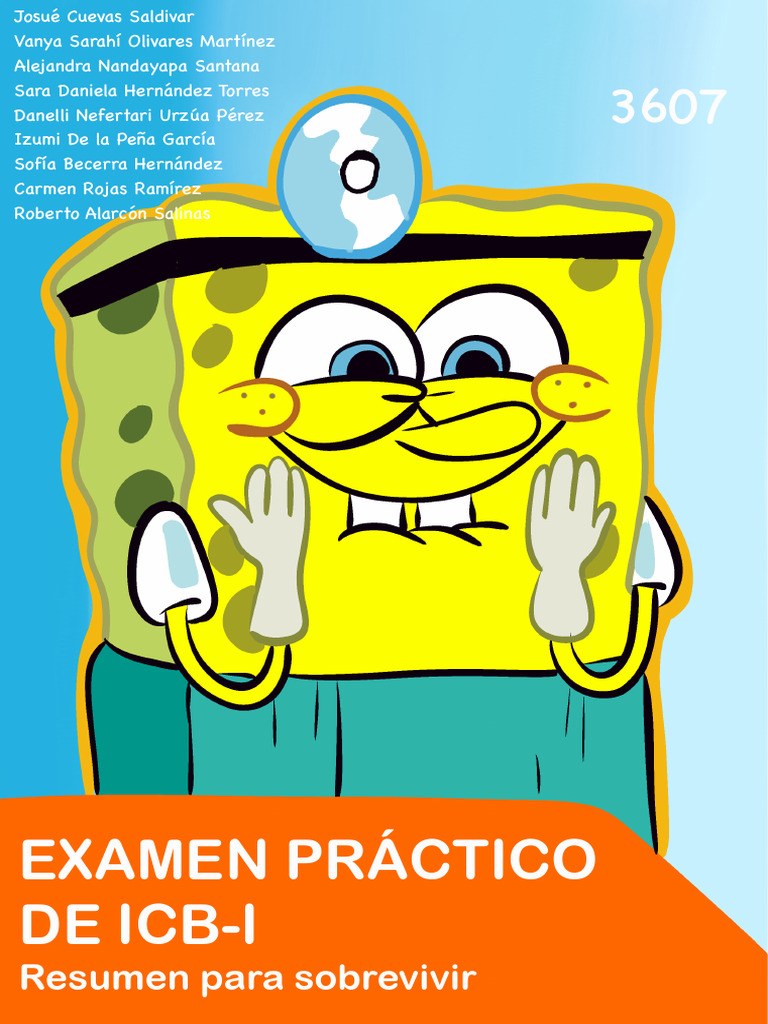 Josué Cuevas Saldivar
Vanya Sarahí Olivares Martínez
Alejandra Nandayapa Santana
Sara Daniela Hernández Torres
Danelli Nefertari Urzúa Pérez
Izumi De la Peña García
Sofía Becerra Hernández
Carmen Rojas Ramírez
Roberto Alarcón Salinas

3607

EXAMEN PRÁCTICO DE ICB-I

Resumen para sobrevivir